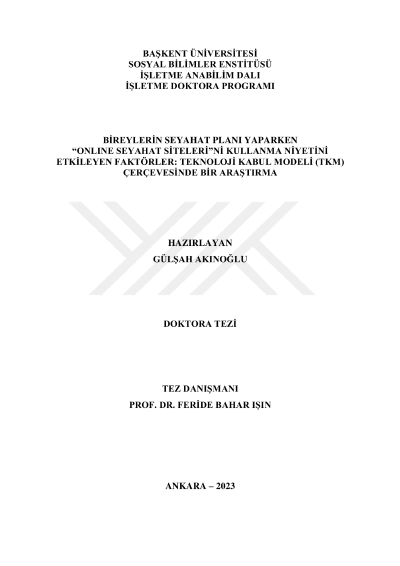 BAŞKENT ÜNİVERSİTESİ
SOSYAL BİLİMLER ENSTİTÜSÜ
İŞLETME ANABİLİM DALI
İŞLETME DOKTORA PROGRAMI

BİREYLERİN SEYAHAT PLANI YAPARKEN
"ONLINE SEYAHAT SİTELERİ"Nİ KULLANMA NİYETİNİ
ETKİLEYEN FAKTÖRLER: TEKNOLOJİ KABUL MODELİ (TKM)
ÇERÇEVESİNDE BİR ARAŞTIRMA

HAZIRLAYAN
GÜLŞAH AKINOĞLU

DOKTORA TEZİ

TEZ DANIŞMANI
PROF. DR. FERİDE BAHAR IŞIN

ANKARA – 2023